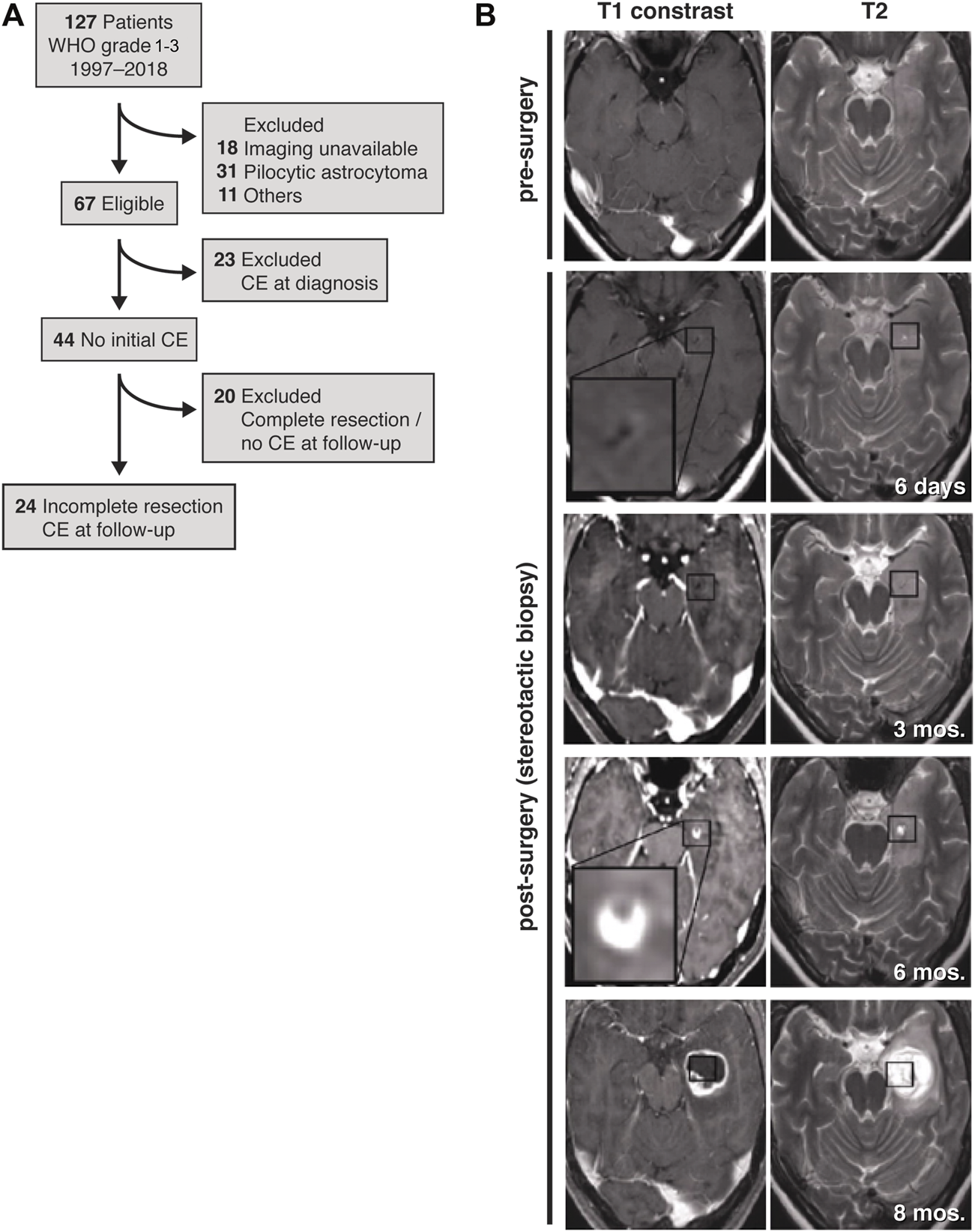 A

127 Patients
WHO grade 1-3
1997–2018

Excluded
18 Imaging unavailable
31 Pilocytic astrocytoma
11 Others

67 Eligible

23 Excluded
CE at diagnosis

44 No initial CE

20 Excluded
Complete resection / no CE at follow-up

24 Incomplete resection
CE at follow-up

B

T1 constrast

T2

pre-surgery

post-surgery (stereotactic biopsy)

6 days

3 mos.

6 mos.

8 mos.